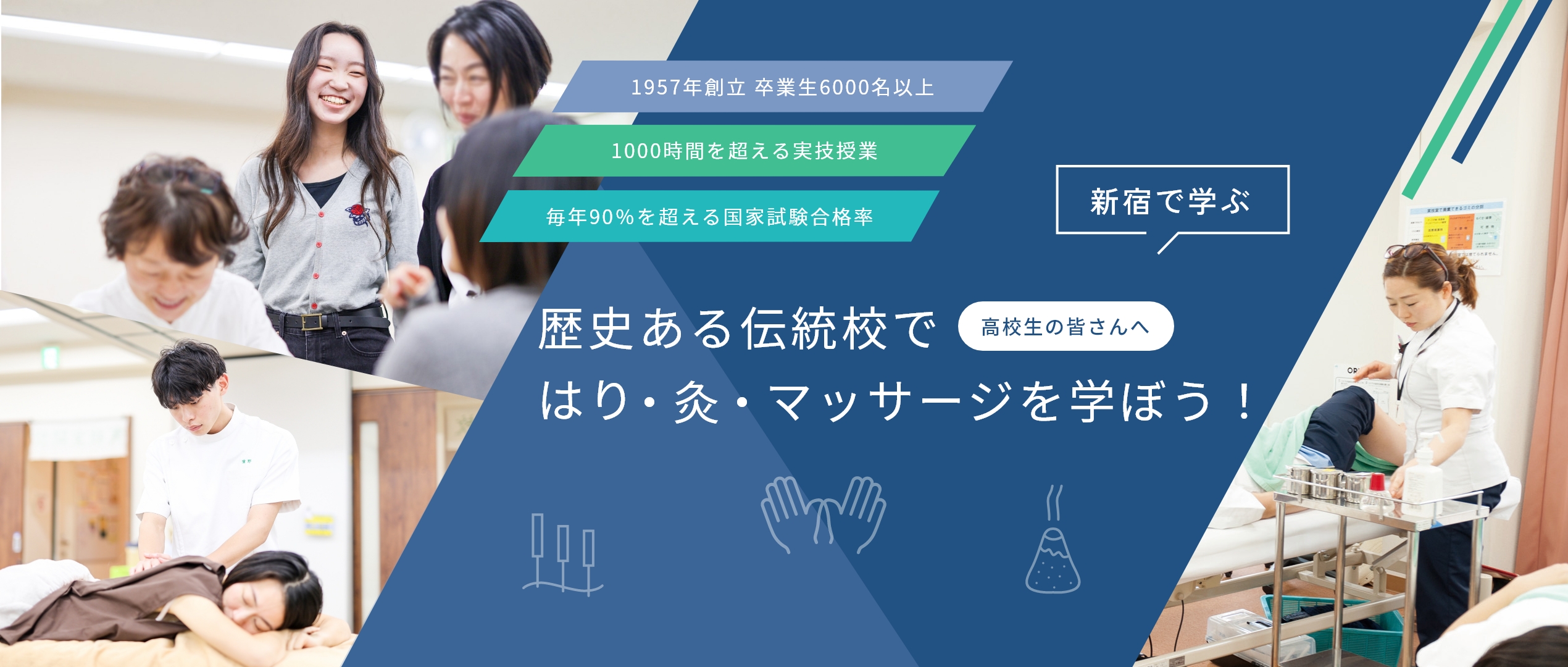 1957年創立 卒業生6000名以上

1000時間を超える実技授業

毎年90%を超える国家試験合格率

新宿で学ぶ

歴史ある伝統校で

高校生の皆さんへ

はり・灸・マッサージを学ぼう！